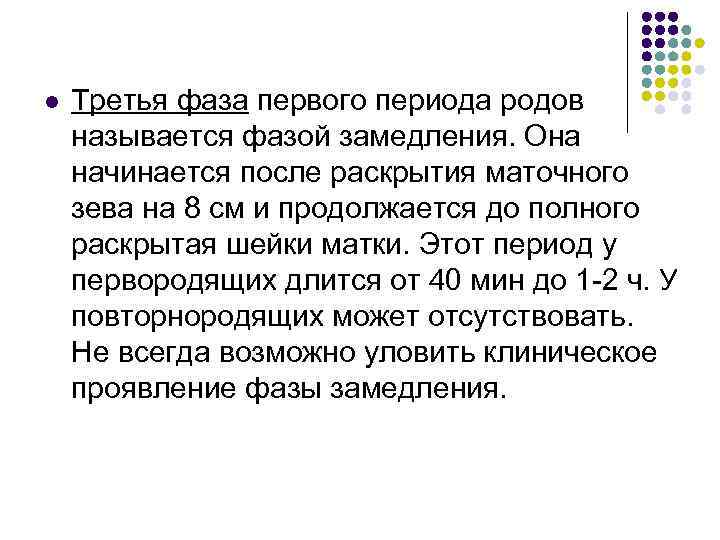 • Третья фаза первого периода родов называется фазой замедления. Она начинается после раскрытия маточного зева на 8 см и продолжается до полного раскрытая шейки матки. Этот период у первородящих длится от 40 мин до 1-2 ч. У повторнородящих может отсутствовать. Не всегда возможно уловить клиническое проявление фазы замедления.